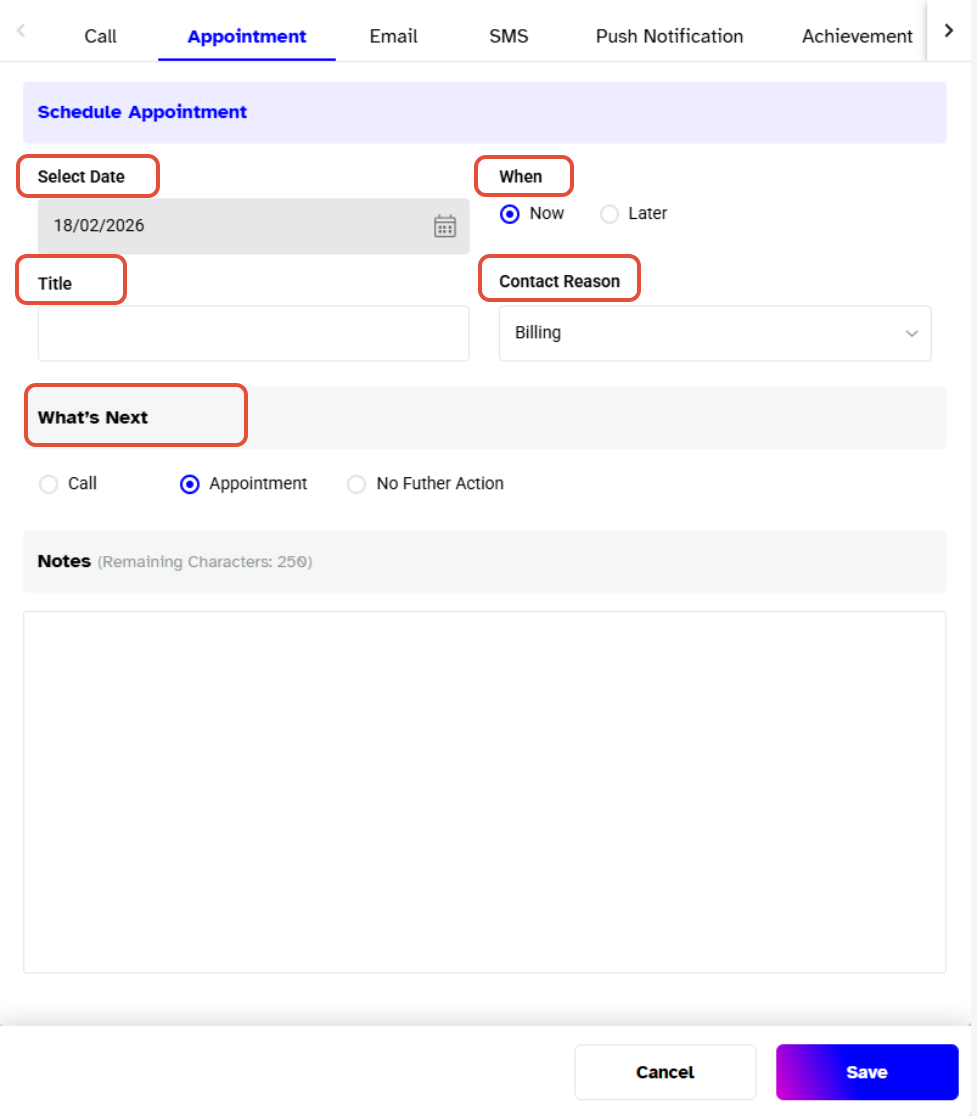 Call Appointment Email SMS Push Notification Achievement

Schedule Appointment

Select Date
18/02/2026

When
Now Later

Title

Contact Reason
Billing

What's Next

Call Appointment No Futher Action

Notes (Remaining Characters: 250)

Cancel Save